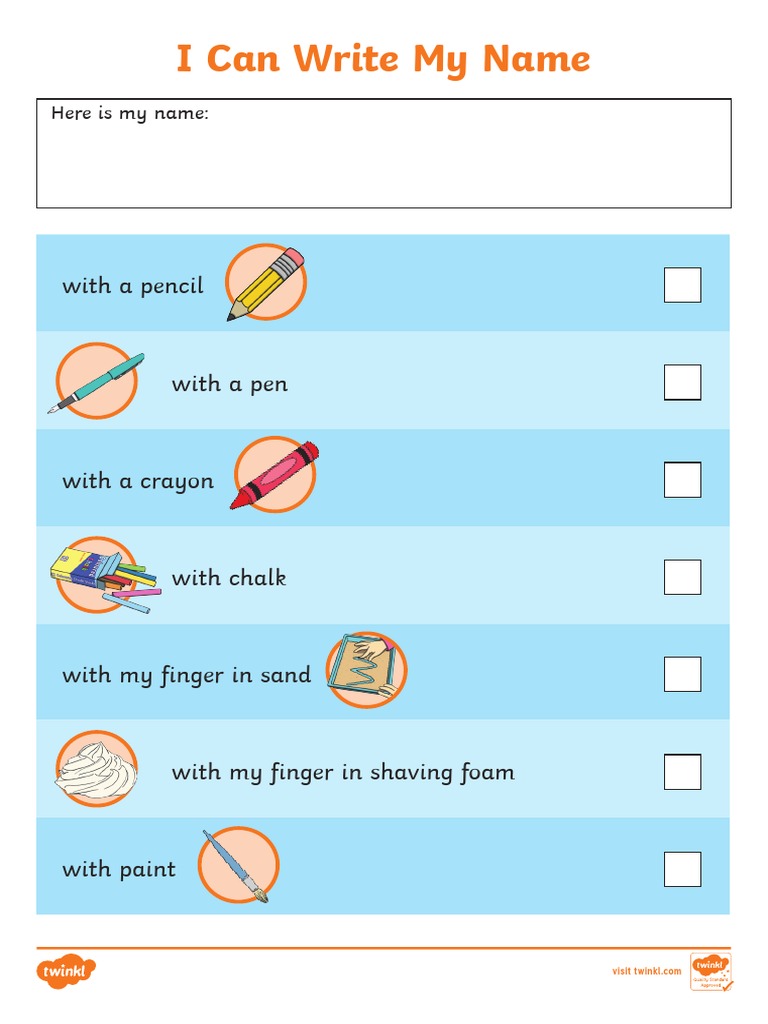 I Can Write My Name

Here is my name:

with a pencil

with a pen

with a crayon

with chalk

with my finger in sand

with my finger in shaving foam

with paint

twinkl

visit twinkl.com

twinkl Quality Standard Approved